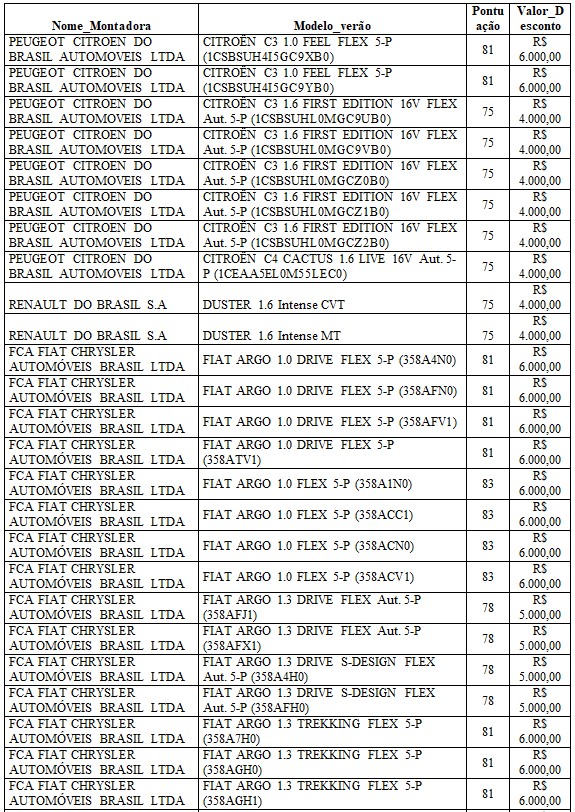 | Nome_Montadora | Modelo_verão | Pontuação | Valor_Desconto |
|---|---|---|---|
| PEUGEOT CITROEN DO BRASIL AUTOMOVEIS LTDA | CITROËN C3 1.0 FEEL FLEX 5-P (1CSBSUH4I5GC9XB0) | 81 | R$ 6.000,00 |
| PEUGEOT CITROEN DO BRASIL AUTOMOVEIS LTDA | CITROËN C3 1.0 FEEL FLEX 5-P (1CSBSUH4I5GC9YB0) | 81 | R$ 6.000,00 |
| PEUGEOT CITROEN DO BRASIL AUTOMOVEIS LTDA | CITROËN C3 1.6 FIRST EDITION 16V FLEX Aut. 5-P (1CSBSUHL0MGC9UB0) | 75 | R$ 4.000,00 |
| PEUGEOT CITROEN DO BRASIL AUTOMOVEIS LTDA | CITROËN C3 1.6 FIRST EDITION 16V FLEX Aut. 5-P (1CSBSUHL0MGC9VB0) | 75 | R$ 4.000,00 |
| PEUGEOT CITROEN DO BRASIL AUTOMOVEIS LTDA | CITROËN C3 1.6 FIRST EDITION 16V FLEX Aut. 5-P (1CSBSUHL0MGCZ0B0) | 75 | R$ 4.000,00 |
| PEUGEOT CITROEN DO BRASIL AUTOMOVEIS LTDA | CITROËN C3 1.6 FIRST EDITION 16V FLEX Aut. 5-P (1CSBSUHL0MGCZ1B0) | 75 | R$ 4.000,00 |
| PEUGEOT CITROEN DO BRASIL AUTOMOVEIS LTDA | CITROËN C3 1.6 FIRST EDITION 16V FLEX Aut. 5-P (1CSBSUHL0MGCZ2B0) | 75 | R$ 4.000,00 |
| PEUGEOT CITROEN DO BRASIL AUTOMOVEIS LTDA | CITROËN C4 CACTUS 1.6 LIVE 16V Aut. 5-P (1CEAA5EL0M55LEC0) | 75 | R$ 4.000,00 |
| RENAULT DO BRASIL S.A | DUSTER 1.6 Intense CVT | 75 | R$ 4.000,00 |
| RENAULT DO BRASIL S.A | DUSTER 1.6 Intense MT | 75 | R$ 4.000,00 |
| FCA FIAT CHRYSLER AUTOMÓVEIS BRASIL LTDA | FIAT ARGO 1.0 DRIVE FLEX 5-P (358A4N0) | 81 | R$ 6.000,00 |
| FCA FIAT CHRYSLER AUTOMÓVEIS BRASIL LTDA | FIAT ARGO 1.0 DRIVE FLEX 5-P (358AFN0) | 81 | R$ 6.000,00 |
| FCA FIAT CHRYSLER AUTOMÓVEIS BRASIL LTDA | FIAT ARGO 1.0 DRIVE FLEX 5-P (358AFV1) | 81 | R$ 6.000,00 |
| FCA FIAT CHRYSLER AUTOMÓVEIS BRASIL LTDA | FIAT ARGO 1.0 DRIVE FLEX 5-P (358ATV1) | 81 | R$ 6.000,00 |
| FCA FIAT CHRYSLER AUTOMÓVEIS BRASIL LTDA | FIAT ARGO 1.0 FLEX 5-P (358A1N0) | 83 | R$ 6.000,00 |
| FCA FIAT CHRYSLER AUTOMÓVEIS BRASIL LTDA | FIAT ARGO 1.0 FLEX 5-P (358ACC1) | 83 | R$ 6.000,00 |
| FCA FIAT CHRYSLER AUTOMÓVEIS BRASIL LTDA | FIAT ARGO 1.0 FLEX 5-P (358ACN0) | 83 | R$ 6.000,00 |
| FCA FIAT CHRYSLER AUTOMÓVEIS BRASIL LTDA | FIAT ARGO 1.0 FLEX 5-P (358ACV1) | 83 | R$ 6.000,00 |
| FCA FIAT CHRYSLER AUTOMÓVEIS BRASIL LTDA | FIAT ARGO 1.3 DRIVE FLEX Aut. 5-P (358AFJ1) | 78 | R$ 5.000,00 |
| FCA FIAT CHRYSLER AUTOMÓVEIS BRASIL LTDA | FIAT ARGO 1.3 DRIVE FLEX Aut. 5-P (358AFX1) | 78 | R$ 5.000,00 |
| FCA FIAT CHRYSLER AUTOMÓVEIS BRASIL LTDA | FIAT ARGO 1.3 DRIVE S-DESIGN FLEX Aut. 5-P (358A4H0) | 78 | R$ 5.000,00 |
| FCA FIAT CHRYSLER AUTOMÓVEIS BRASIL LTDA | FIAT ARGO 1.3 DRIVE S-DESIGN FLEX Aut. 5-P (358AFH0) | 78 | R$ 5.000,00 |
| FCA FIAT CHRYSLER AUTOMÓVEIS BRASIL LTDA | FIAT ARGO 1.3 TREKKING FLEX 5-P (358A7H0) | 81 | R$ 6.000,00 |
| FCA FIAT CHRYSLER AUTOMÓVEIS BRASIL LTDA | FIAT ARGO 1.3 TREKKING FLEX 5-P (358AGH0) | 81 | R$ 6.000,00 |
| FCA FIAT CHRYSLER AUTOMÓVEIS BRASIL LTDA | FIAT ARGO 1.3 TREKKING FLEX 5-P (358AGH1) | 81 | R$ 6.000,00 |